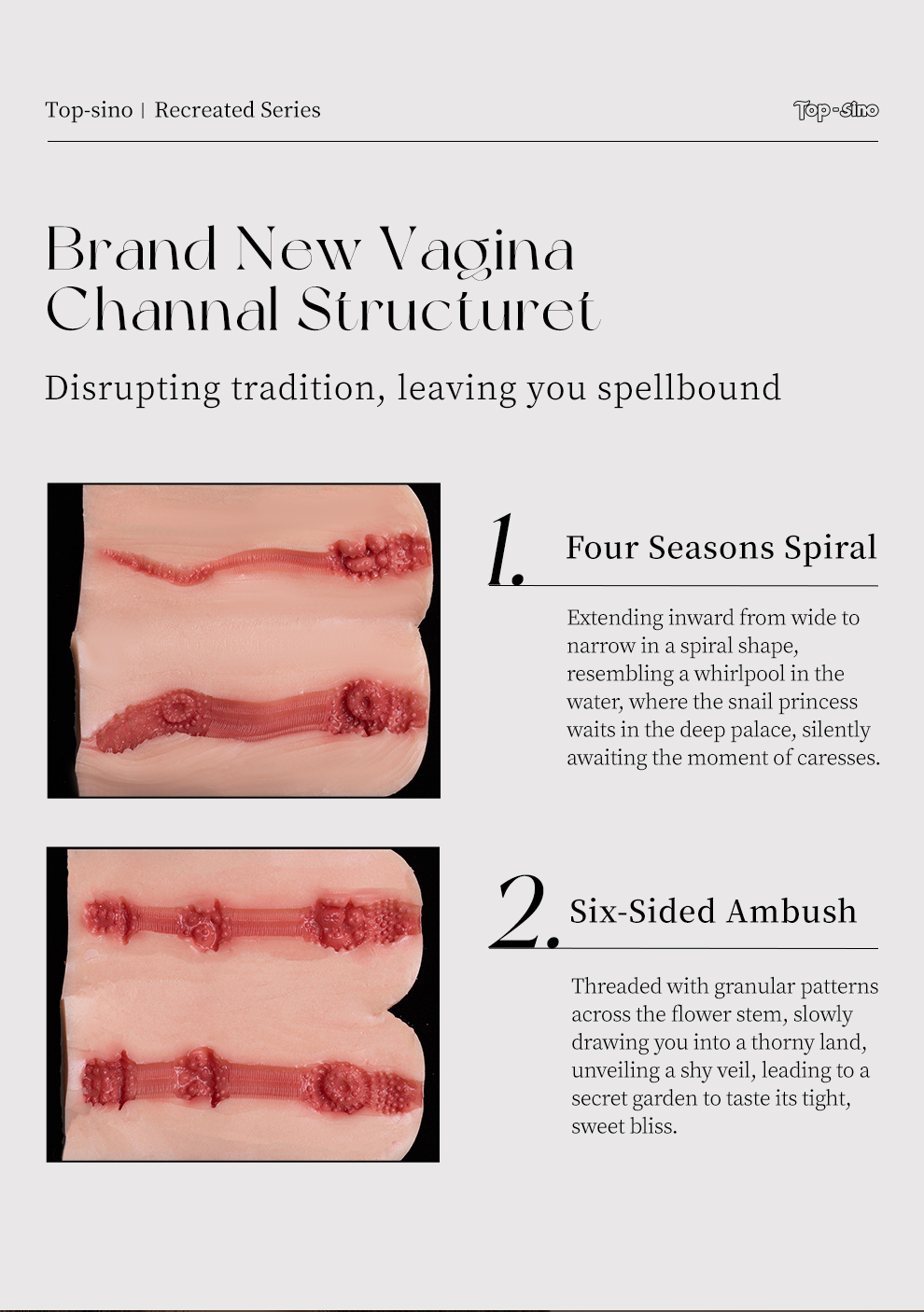 Top-sino | Recreated Series

Top-sino

Brand New Vagina Channal Structuret

Disrupting tradition, leaving you spellbound

1. Four Seasons Spiral

Extending inward from wide to narrow in a spiral shape, resembling a whirlpool in the water, where the snail princess waits in the deep palace, silently awaiting the moment of caresses.

2. Six-Sided Ambush

Threaded with granular patterns across the flower stem, slowly drawing you into a thorny land, unveiling a shy veil, leading to a secret garden to taste its tight, sweet bliss.